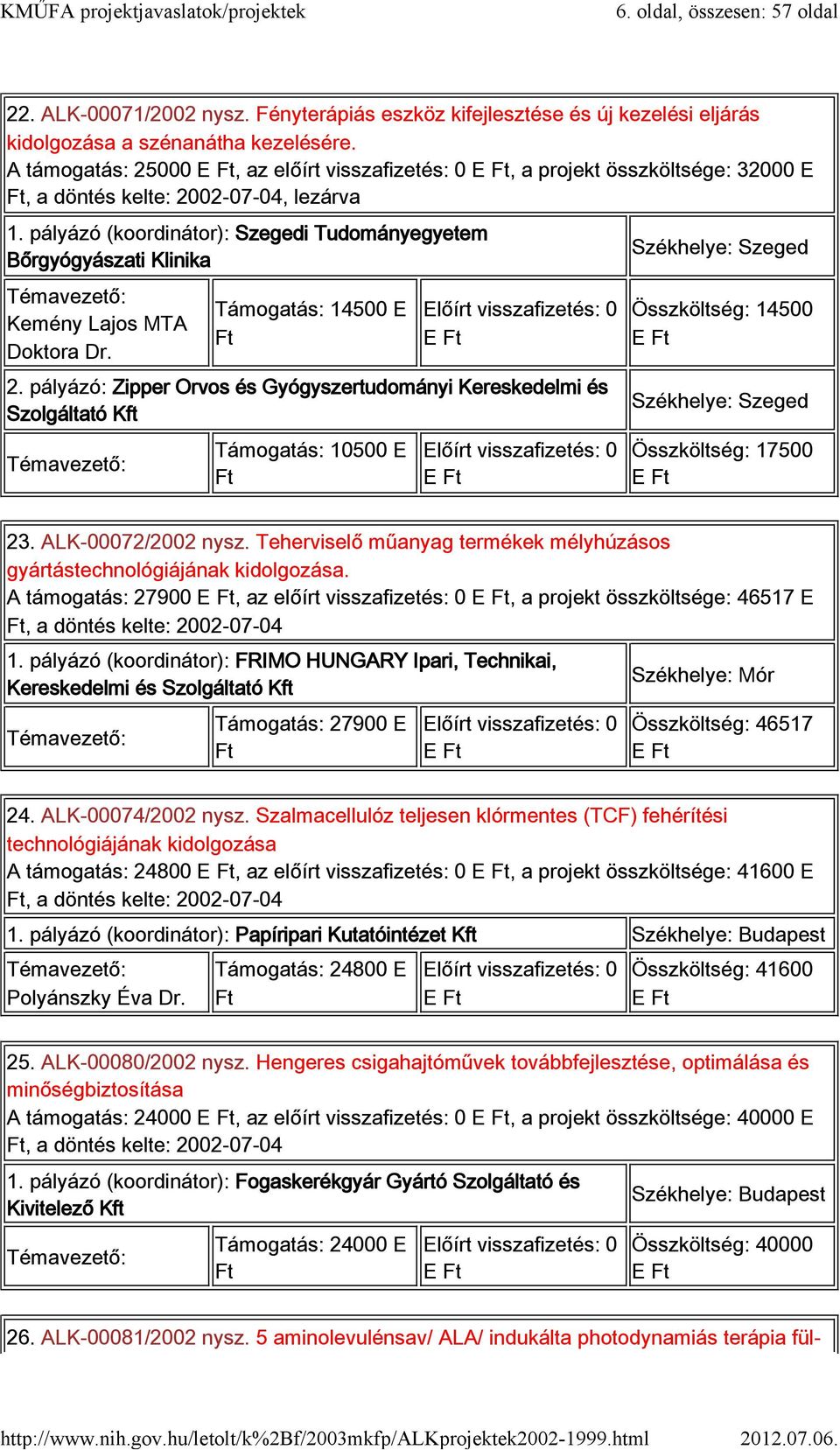 KMŰFA projektjavaslatok/projektek 6. oldal, összesen: 57 oldal

22. ALK-00071/2002 nysz. Fényterápiás eszköz kifejlesztése és új kezelési eljárás kidolgozása a szénanátha kezelésére.
A támogatás: 25000 E Ft, az előírt visszafizetés: 0 E Ft, a projekt összköltsége: 32000 E Ft, a döntés kelte: 2002-07-04, lezárva

| 1. pályázó (koordinátor): Szegedi Tudományegyetem Bőrgyógyászati Klinika | | | Székhelye: Szeged |
|---|---|---|---|
| Témavezető: Kemény Lajos MTA Doktora Dr. | Támogatás: 14500 E Ft | Előírt visszafizetés: 0 E Ft | Összköltség: 14500 E Ft |
| 2. pályázó: Zipper Orvos és Gyógyszertudományi Kereskedelmi és Szolgáltató Kft | | | Székhelye: Szeged |
| Témavezető: | Támogatás: 10500 E Ft | Előírt visszafizetés: 0 E Ft | Összköltség: 17500 E Ft |

23. ALK-00072/2002 nysz. Teherviselő műanyag termékek mélyhúzásos gyártástechnológiájának kidolgozása.
A támogatás: 27900 E Ft, az előírt visszafizetés: 0 E Ft, a projekt összköltsége: 46517 E Ft, a döntés kelte: 2002-07-04

| 1. pályázó (koordinátor): FRIMO HUNGARY Ipari, Technikai, Kereskedelmi és Szolgáltató Kft | | | Székhelye: Mór |
|---|---|---|---|
| Témavezető: | Támogatás: 27900 E Ft | Előírt visszafizetés: 0 E Ft | Összköltség: 46517 E Ft |

24. ALK-00074/2002 nysz. Szalmacellulóz teljesen klórmentes (TCF) fehérítési technológiájának kidolgozása
A támogatás: 24800 E Ft, az előírt visszafizetés: 0 E Ft, a projekt összköltsége: 41600 E Ft, a döntés kelte: 2002-07-04

| 1. pályázó (koordinátor): Papíripari Kutatóintézet Kft | | | Székhelye: Budapest |
|---|---|---|---|
| Témavezető: Polyánszky Éva Dr. | Támogatás: 24800 E Ft | Előírt visszafizetés: 0 E Ft | Összköltség: 41600 E Ft |

25. ALK-00080/2002 nysz. Hengeres csigahajtóművek továbbfejlesztése, optimálása és minőségbiztosítása
A támogatás: 24000 E Ft, az előírt visszafizetés: 0 E Ft, a projekt összköltsége: 40000 E Ft, a döntés kelte: 2002-07-04

| 1. pályázó (koordinátor): Fogaskerékgyár Gyártó Szolgáltató és Kivitelező Kft | | | Székhelye: Budapest |
|---|---|---|---|
| Témavezető: | Támogatás: 24000 E Ft | Előírt visszafizetés: 0 E Ft | Összköltség: 40000 E Ft |

26. ALK-00081/2002 nysz. 5 aminolevulénsav/ ALA/ indukálta photodynamiás terápia fül-

http://www.nih.gov.hu/letolt/k%2Bf/2003mkfp/ALKprojektek2002-1999.html 2012.07.06.